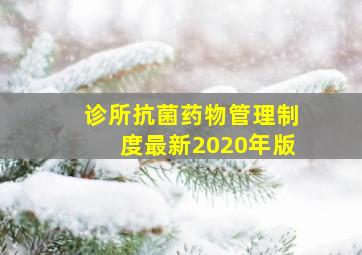 诊所抗菌药物管理制度最新2020年版